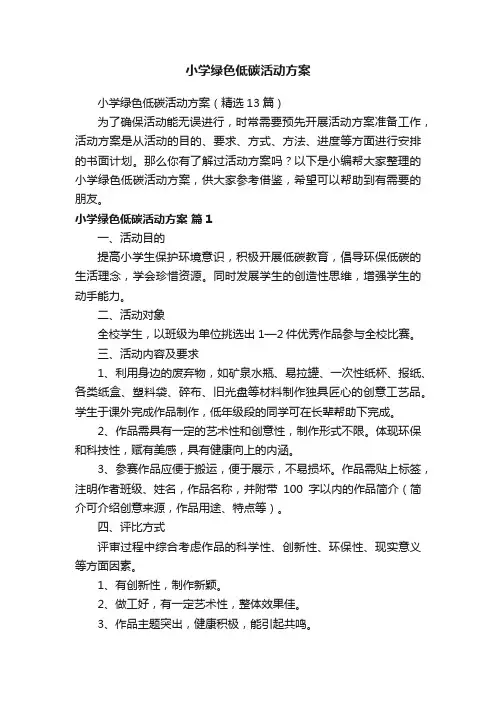 小学绿色低碳活动方案

小学绿色低碳活动方案（精选13篇）

为了确保活动能无误进行，时常需要预先开展活动方案准备工作，活动方案是从活动的目的、要求、方式、方法、进度等方面进行安排的书面计划。那么你有了解过活动方案吗？以下是小编帮大家整理的小学绿色低碳活动方案，供大家参考借鉴，希望可以帮助到有需要的朋友。

小学绿色低碳活动方案 篇1

一、活动目的

提高小学生保护环境意识，积极开展低碳教育，倡导环保低碳的生活理念，学会珍惜资源。同时发展学生的创造性思维，增强学生的动手能力。

二、活动对象

全校学生，以班级为单位挑选出1—2件优秀作品参与全校比赛。

三、活动内容及要求

1、利用身边的废弃物，如矿泉水瓶、易拉罐、一次性纸杯、报纸、各类纸盒、塑料袋、碎布、旧光盘等材料制作独具匠心的创意工艺品。学生于课外完成作品制作，低年级段的同学可在长辈帮助下完成。

2、作品需具有一定的艺术性和创意性，制作形式不限。体现环保和科技性，赋有美感，具有健康向上的内涵。

3、参赛作品应便于搬运，便于展示，不易损坏。作品需贴上标签，注明作者班级、姓名，作品名称，并附带 100 字以内的作品简介（简介可介绍创意来源，作品用途、特点等）。

四、评比方式

评审过程中综合考虑作品的科学性、创新性、环保性、现实意义等方面因素。

1、有创新性，制作新颖。

2、做工好，有一定艺术性，整体效果佳。

3、作品主题突出，健康积极，能引起共鸣。